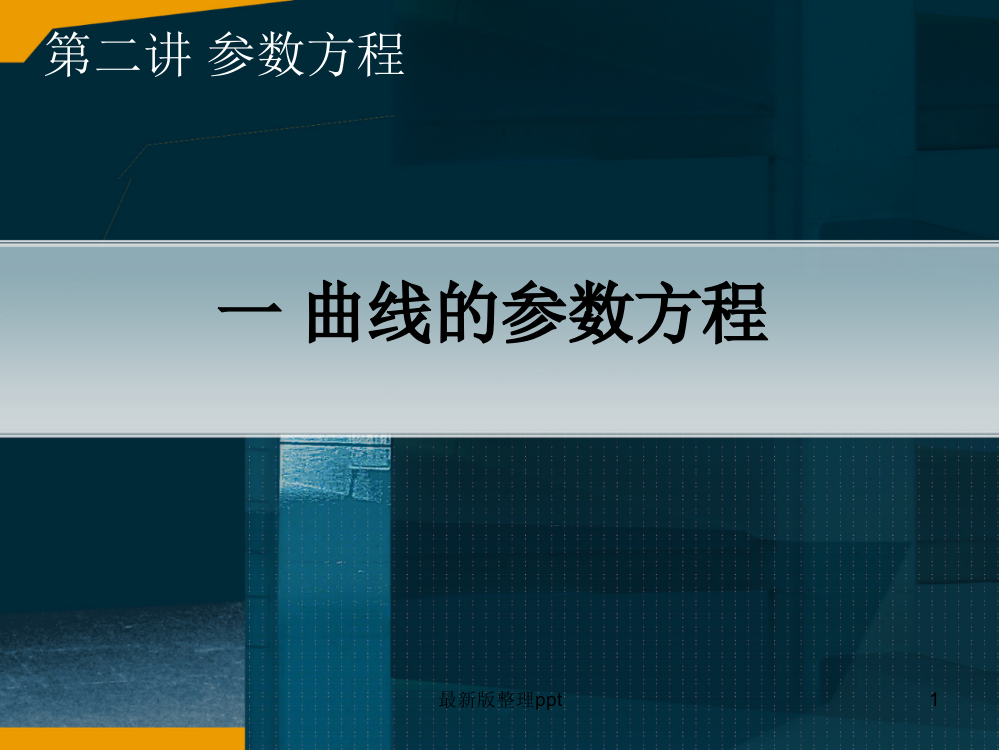 第二讲 参数方程

一 曲线的参数方程

最新版整理ppt

1